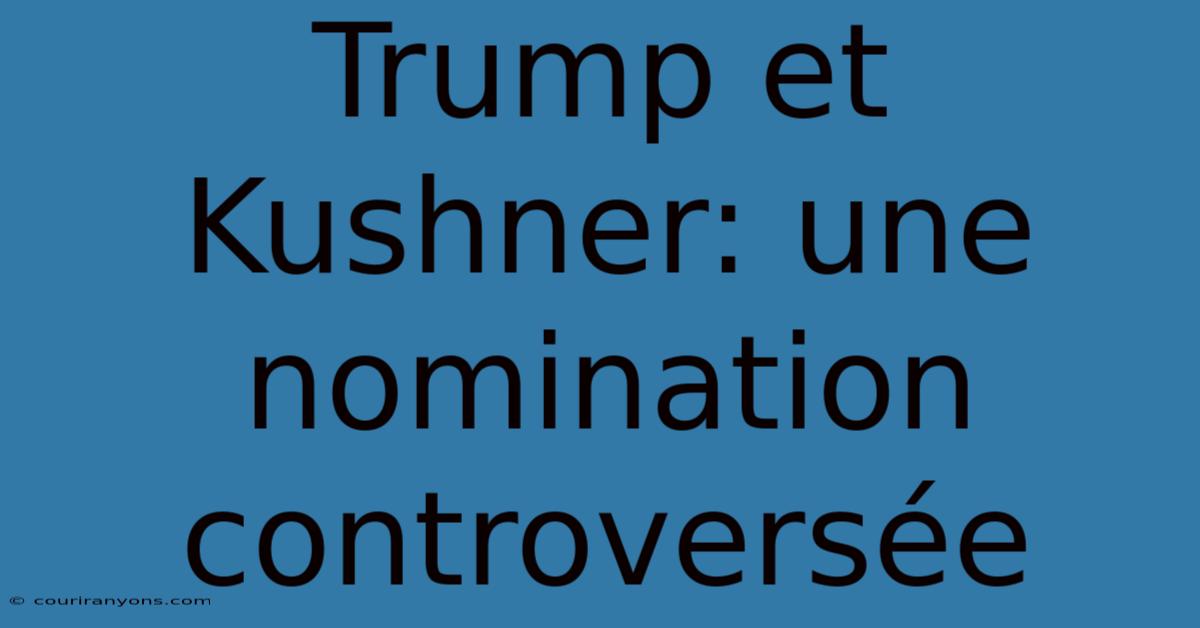 Trump et Kushner: une nomination controversée

© couriranyons.com